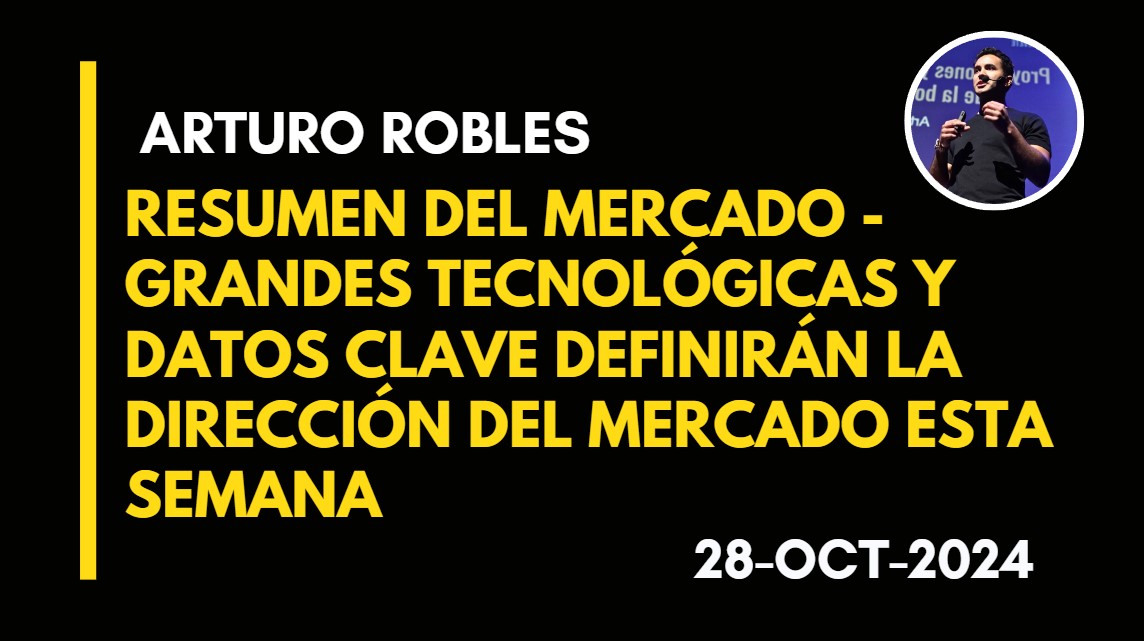 ARTURO ROBLES

RESUMEN DEL MERCADO - GRANDES TECNOLÓGICAS Y DATOS CLAVE DEFINIRÁN LA DIRECCIÓN DEL MERCADO ESTA SEMANA

28-OCT-2024